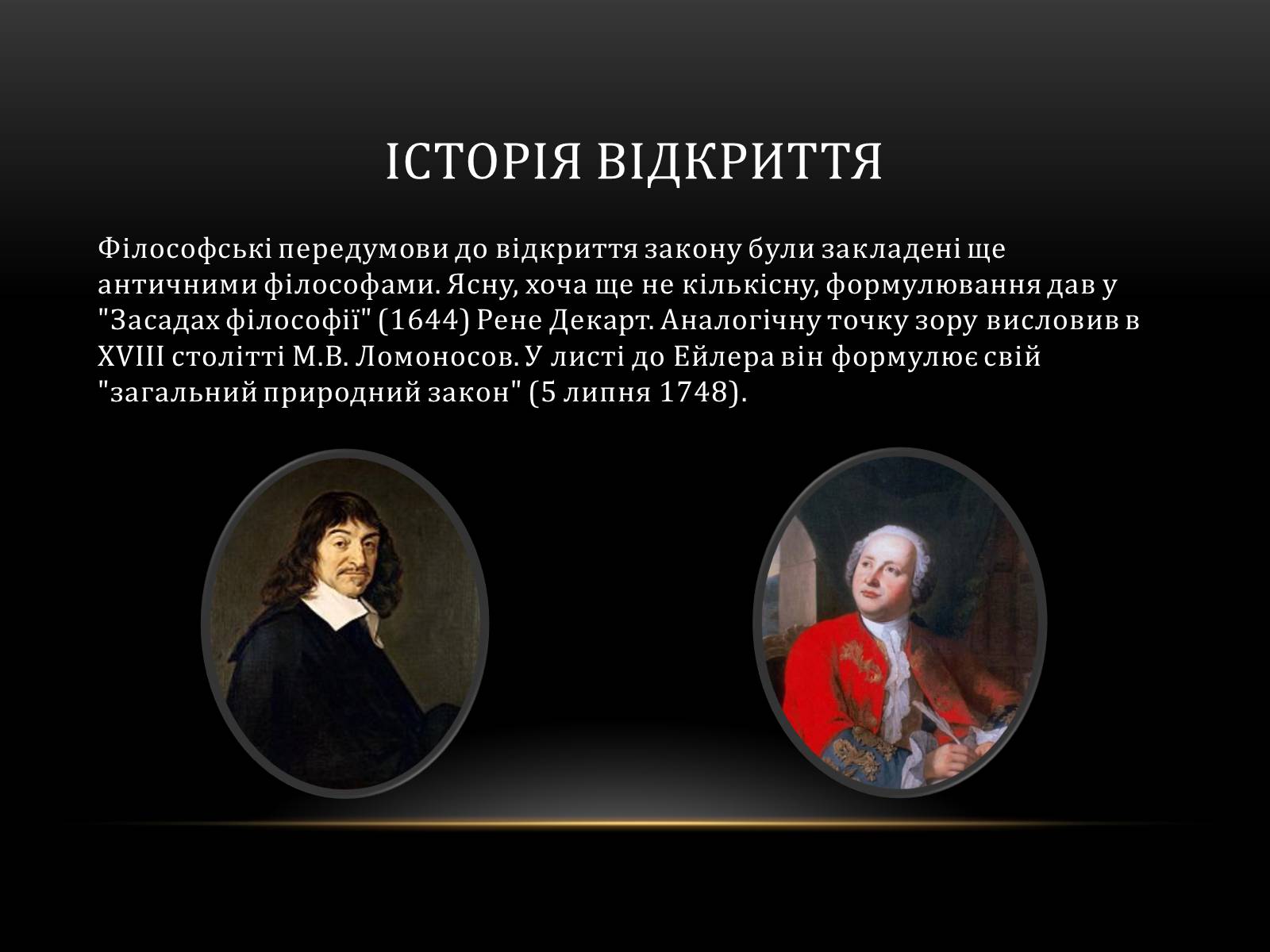 ІСТОРІЯ ВІДКРИТТЯ

Філософські передумови до відкриття закону були закладені ще античними філософами. Ясну, хоча ще не кількісну, формулювання дав у "Засадах філософії" (1644) Рене Декарт. Аналогічну точку зору висловив в XVIII столітті М.В. Ломоносов. У листі до Ейлера він формулює свій "загальний природний закон" (5 липня 1748).